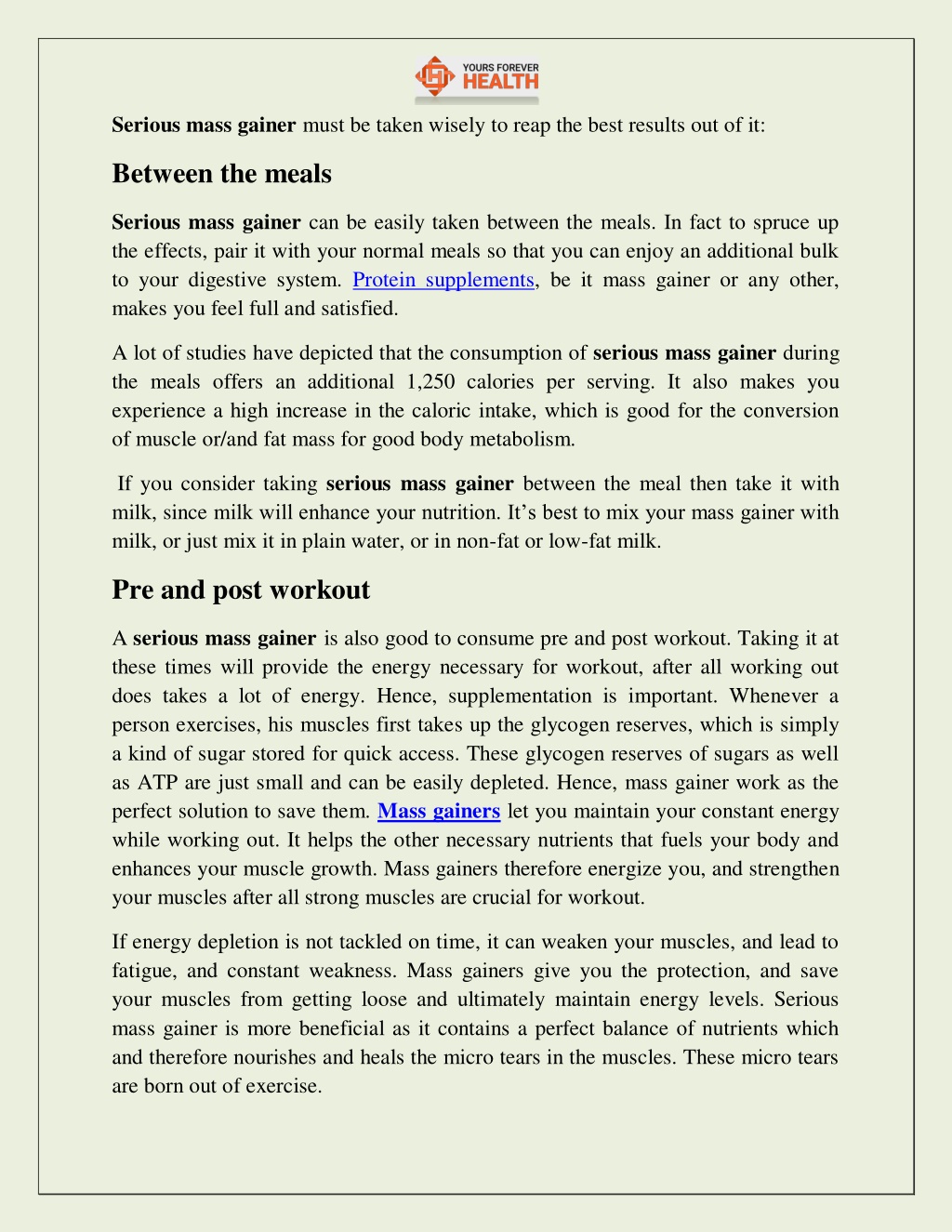 YOURS FOREVER HEALTH

Serious mass gainer must be taken wisely to reap the best results out of it:

Between the meals

Serious mass gainer can be easily taken between the meals. In fact to spruce up the effects, pair it with your normal meals so that you can enjoy an additional bulk to your digestive system. Protein supplements, be it mass gainer or any other, makes you feel full and satisfied.

A lot of studies have depicted that the consumption of serious mass gainer during the meals offers an additional 1,250 calories per serving. It also makes you experience a high increase in the caloric intake, which is good for the conversion of muscle or/and fat mass for good body metabolism.

If you consider taking serious mass gainer between the meal then take it with milk, since milk will enhance your nutrition. It's best to mix your mass gainer with milk, or just mix it in plain water, or in non-fat or low-fat milk.

Pre and post workout

A serious mass gainer is also good to consume pre and post workout. Taking it at these times will provide the energy necessary for workout, after all working out does takes a lot of energy. Hence, supplementation is important. Whenever a person exercises, his muscles first takes up the glycogen reserves, which is simply a kind of sugar stored for quick access. These glycogen reserves of sugars as well as ATP are just small and can be easily depleted. Hence, mass gainer work as the perfect solution to save them. Mass gainers let you maintain your constant energy while working out. It helps the other necessary nutrients that fuels your body and enhances your muscle growth. Mass gainers therefore energize you, and strengthen your muscles after all strong muscles are crucial for workout.

If energy depletion is not tackled on time, it can weaken your muscles, and lead to fatigue, and constant weakness. Mass gainers give you the protection, and save your muscles from getting loose and ultimately maintain energy levels. Serious mass gainer is more beneficial as it contains a perfect balance of nutrients which and therefore nourishes and heals the micro tears in the muscles. These micro tears are born out of exercise.